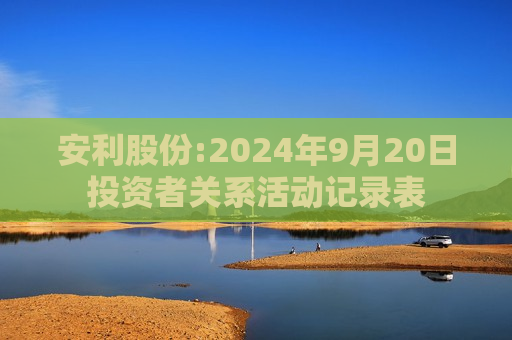 安利股份:2024年9月20日投资者关系活动记录表